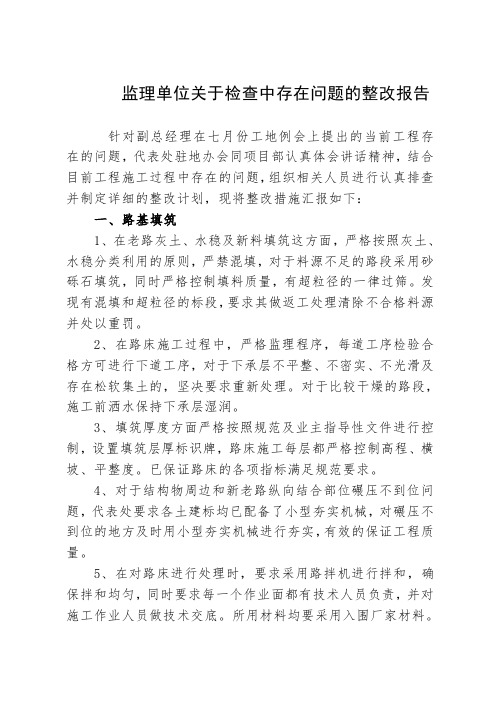 监理单位关于检查中存在问题的整改报告

针对副总经理在七月份工地例会上提出的当前工程存在的问题，代表处驻地办会同项目部认真体会讲话精神，结合目前工程施工过程中存在的问题，组织相关人员进行认真排查并制定详细的整改计划，现将整改措施汇报如下：

一、路基填筑

1、在老路灰土、水稳及新料填筑这方面，严格按照灰土、水稳分类利用的原则，严禁混填，对于料源不足的路段采用砂砾石填筑，同时严格控制填料质量，有超粒径的一律过筛。发现有混填和超粒径的标段，要求其做返工处理清除不合格料源并处以重罚。

2、在路床施工过程中，严格监理程序，每道工序检验合格方可进行下道工序，对于下承层不平整、不密实、不光滑及存在松软集土的，坚决要求重新处理。对于比较干燥的路段，施工前洒水保持下承层湿润。

3、填筑厚度方面严格按照规范及业主指导性文件进行控制，设置填筑层厚标识牌，路床施工每层都严格控制高程、横坡、平整度。已保证路床的各项指标满足规范要求。

4、对于结构物周边和新老路纵向结合部位碾压不到位问题，代表处要求各土建标均已配备了小型夯实机械，对碾压不到位的地方及时用小型夯实机械进行夯实，有效的保证工程质量。

5、在对路床进行处理时，要求采用路拌机进行拌和，确保拌和均匀，同时要求每一个作业面都有技术人员负责，并对施工作业人员做技术交底。所用材料均要采用入围厂家材料。